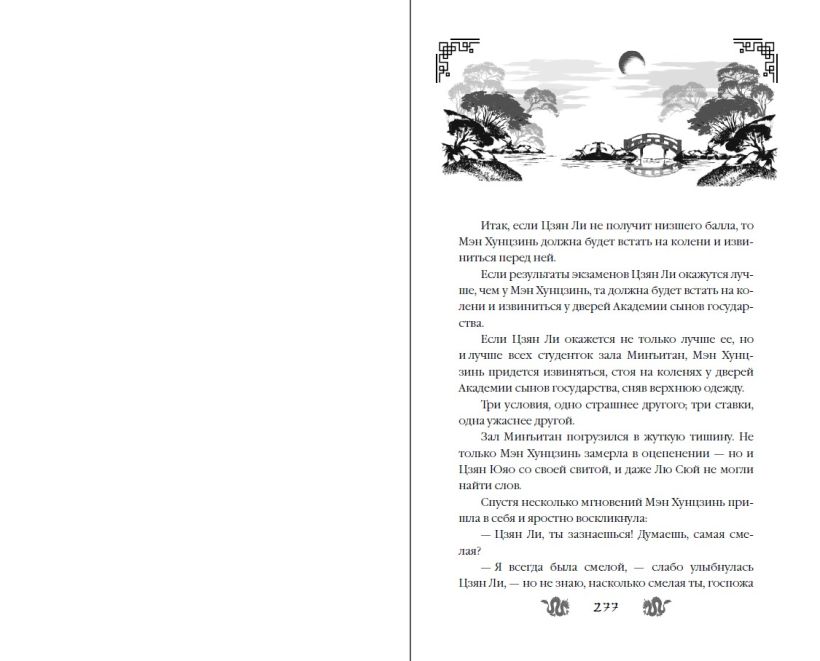 Итак, если Цзян Ли не получит низшего балла, то Мэн Хунцзинь должна будет встать на колени и извиниться перед ней.

Если результаты экзаменов Цзян Ли окажутся лучше, чем у Мэн Хунцзинь, та должна будет встать на колени и извиниться у дверей Академии сынов государства.

Если Цзян Ли окажется не только лучше ее, но и лучше всех студенток зала Минъитан, Мэн Хунцзинь придется извиняться, стоя на коленях у дверей Академии сынов государства, сняв верхнюю одежду.

Три условия, одно страшнее другого; три ставки, одна ужаснее другой.

Зал Минъитан погрузился в жуткую тишину. Не только Мэн Хунцзинь замерла в оцепенении — но и Цзян Юяо со своей свитой, и даже Лю Сюй не могли найти слов.

Спустя несколько мгновений Мэн Хунцзинь пришла в себя и яростно воскликнула:

— Цзян Ли, ты зазнаешься! Думаешь, самая смелая?

— Я всегда была смелой, — слабо улыбнулась Цзян Ли, — но не знаю, насколько смелая ты, госпожа

277